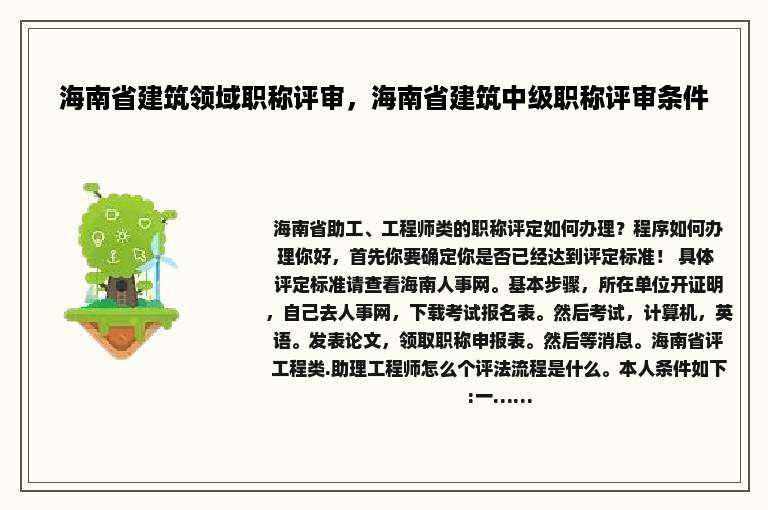 海南省建筑领域职称评审，海南省建筑中级职称评审条件

海南省助工、工程师类的职称评定如何办理？程序如何办理你好，首先你要确定你是否已经达到评定标准！ 具体评定标准请查看海南人事网。基本步骤，所在单位开证明，自己去人事网，下载考试报名表。然后考试，计算机，英语。发表论文，领取职称申报表。然后等消息。海南省评工程类.助理工程师怎么个评法流程是什么。本人条件如下:一……